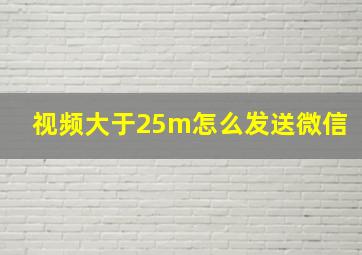 视频大于25m怎么发送微信